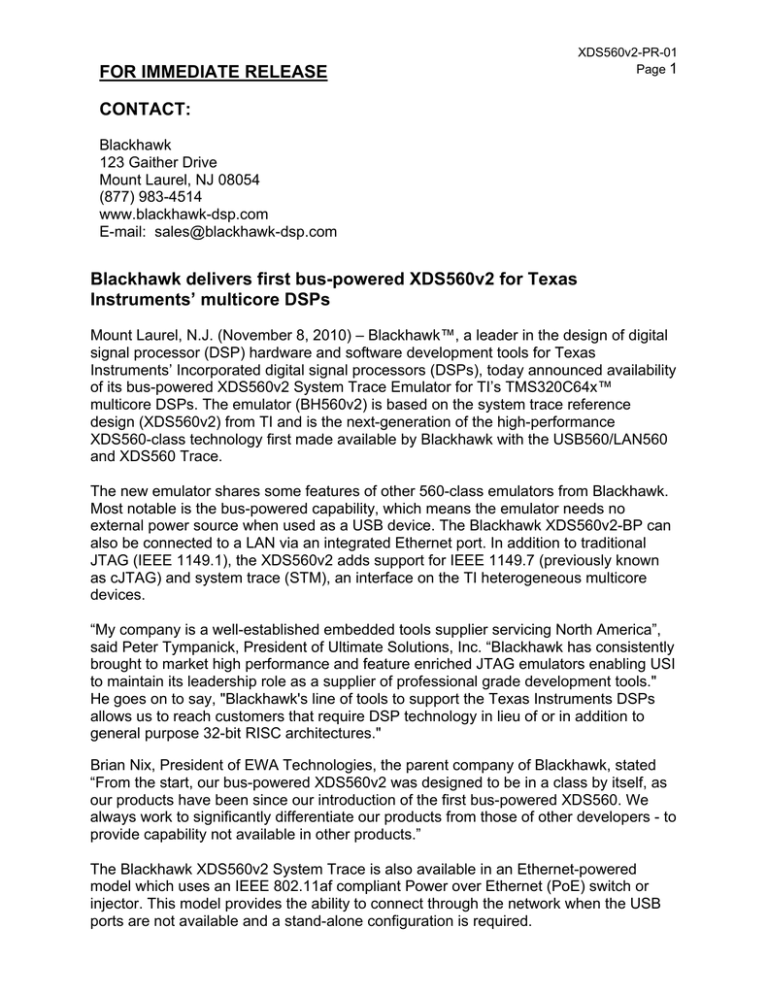 XDS560v2-PR-01
Page 1

FOR IMMEDIATE RELEASE

CONTACT:

Blackhawk
123 Gaither Drive
Mount Laurel, NJ 08054
(877) 983-4514
www.blackhawk-dsp.com
E-mail: sales@blackhawk-dsp.com

Blackhawk delivers first bus-powered XDS560v2 for Texas Instruments' multicore DSPs

Mount Laurel, N.J. (November 8, 2010) – Blackhawk™, a leader in the design of digital signal processor (DSP) hardware and software development tools for Texas Instruments' Incorporated digital signal processors (DSPs), today announced availability of its bus-powered XDS560v2 System Trace Emulator for TI's TMS320C64x™ multicore DSPs. The emulator (BH560v2) is based on the system trace reference design (XDS560v2) from TI and is the next-generation of the high-performance XDS560-class technology first made available by Blackhawk with the USB560/LAN560 and XDS560 Trace.

The new emulator shares some features of other 560-class emulators from Blackhawk. Most notable is the bus-powered capability, which means the emulator needs no external power source when used as a USB device. The Blackhawk XDS560v2-BP can also be connected to a LAN via an integrated Ethernet port. In addition to traditional JTAG (IEEE 1149.1), the XDS560v2 adds support for IEEE 1149.7 (previously known as cJTAG) and system trace (STM), an interface on the TI heterogeneous multicore devices.

"My company is a well-established embedded tools supplier servicing North America", said Peter Tympanick, President of Ultimate Solutions, Inc. "Blackhawk has consistently brought to market high performance and feature enriched JTAG emulators enabling USI to maintain its leadership role as a supplier of professional grade development tools." He goes on to say, "Blackhawk's line of tools to support the Texas Instruments DSPs allows us to reach customers that require DSP technology in lieu of or in addition to general purpose 32-bit RISC architectures."

Brian Nix, President of EWA Technologies, the parent company of Blackhawk, stated "From the start, our bus-powered XDS560v2 was designed to be in a class by itself, as our products have been since our introduction of the first bus-powered XDS560. We always work to significantly differentiate our products from those of other developers - to provide capability not available in other products."

The Blackhawk XDS560v2 System Trace is also available in an Ethernet-powered model which uses an IEEE 802.11af compliant Power over Ethernet (PoE) switch or injector. This model provides the ability to connect through the network when the USB ports are not available and a stand-alone configuration is required.